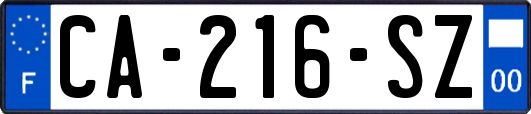 F

CA-216-SZ

00